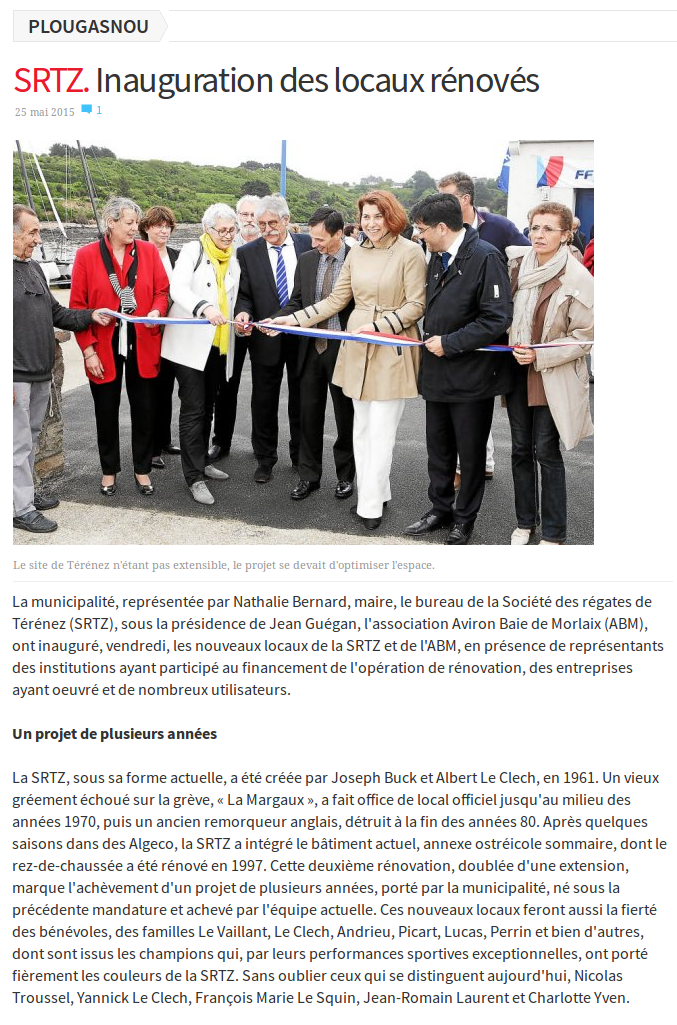 PLOUGASNOU

SRTZ. Inauguration des locaux rénovés

25 mai 2015 1

FF

Le site de Térénez n'étant pas extensible, le projet se devait d'optimiser l'espace.

La municipalité, représentée par Nathalie Bernard, maire, le bureau de la Société des régates de Térénez (SRTZ), sous la présidence de Jean Guégan, l'association Aviron Baie de Morlaix (ABM), ont inauguré, vendredi, les nouveaux locaux de la SRTZ et de l'ABM, en présence de représentants des institutions ayant participé au financement de l'opération de rénovation, des entreprises ayant oeuvré et de nombreux utilisateurs.

Un projet de plusieurs années

La SRTZ, sous sa forme actuelle, a été créée par Joseph Buck et Albert Le Clech, en 1961. Un vieux gréement échoué sur la grève, « La Margaux », a fait office de local officiel jusqu'au milieu des années 1970, puis un ancien remorqueur anglais, détruit à la fin des années 80. Après quelques saisons dans des Algeco, la SRTZ a intégré le bâtiment actuel, annexe ostréicole sommaire, dont le rez-de-chaussée a été rénové en 1997. Cette deuxième rénovation, doublée d'une extension, marque l'achèvement d'un projet de plusieurs années, porté par la municipalité, né sous la précédente mandature et achevé par l'équipe actuelle. Ces nouveaux locaux feront aussi la fierté des bénévoles, des familles Le Vaillant, Le Clech, Andrieu, Picart, Lucas, Perrin et bien d'autres, dont sont issus les champions qui, par leurs performances sportives exceptionnelles, ont porté fièrement les couleurs de la SRTZ. Sans oublier ceux qui se distinguent aujourd'hui, Nicolas Troussel, Yannick Le Clech, François Marie Le Squin, Jean-Romain Laurent et Charlotte Yven.